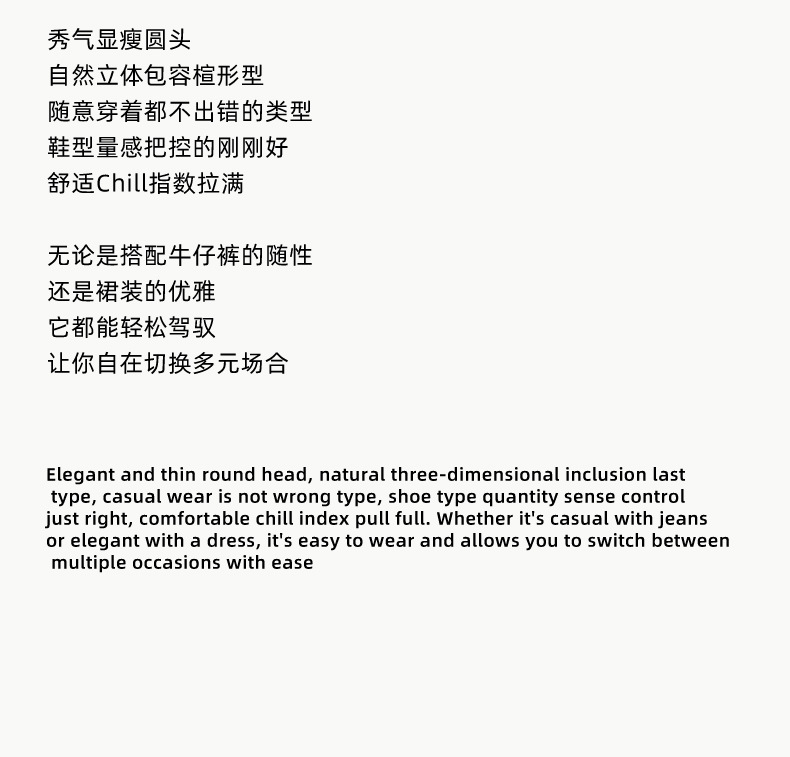 秀气显瘦圆头
自然立体包容楦形型
随意穿着都不出错的类型
鞋型量感把控的刚刚好
舒适Chill指数拉满

无论是搭配牛仔裤的随性
还是裙装的优雅
它都能轻松驾驭
让你自在切换多元场合

Elegant and thin round head, natural three-dimensional inclusion last type, casual wear is not wrong type, shoe type quantity sense control just right, comfortable chill index pull full. Whether it's casual with jeans or elegant with a dress, it's easy to wear and allows you to switch between multiple occasions with ease